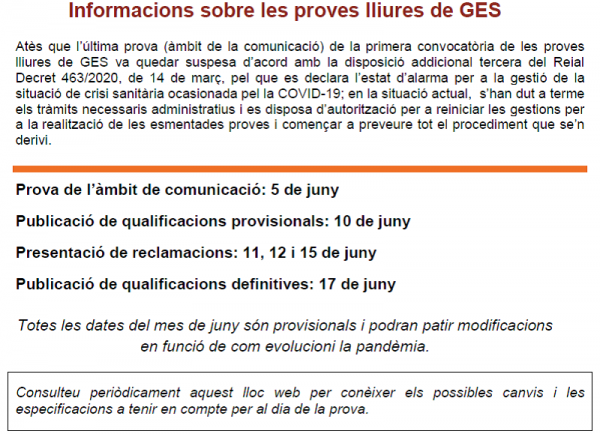 Informacions sobre les proves lliures de GES

Atès que l'última prova (àmbit de la comunicació) de la primera convocatòria de les proves lliures de GES va quedar suspesa d'acord amb la disposició addicional tercera del Reial Decret 463/2020, de 14 de març, pel que es declara l'estat d'alarma per a la gestió de la situació de crisi sanitària ocasionada pel la COVID-19; en la situació actual, s'han dut a terme els tràmits necessaris administratius i es disposa d'autorització per a reiniciar les gestions per a la realització de les esmentades proves i començar a preveure tot el procediment que se'n derivi.

Prova de l'àmbit de comunicació: 5 de juny

Publicació de qualificacions provisionals: 10 de juny

Presentació de reclamacions: 11, 12 i 15 de juny

Publicació de qualificacions definitives: 17 de juny

Totes les dates del mes de juny són provisionals i podran patir modificacions en funció de com evolucioni la pandèmia.

Consulteu periòdicament aquest lloc web per conèixer els possibles canvis i les especificacions a tenir en compte per al dia de la prova.